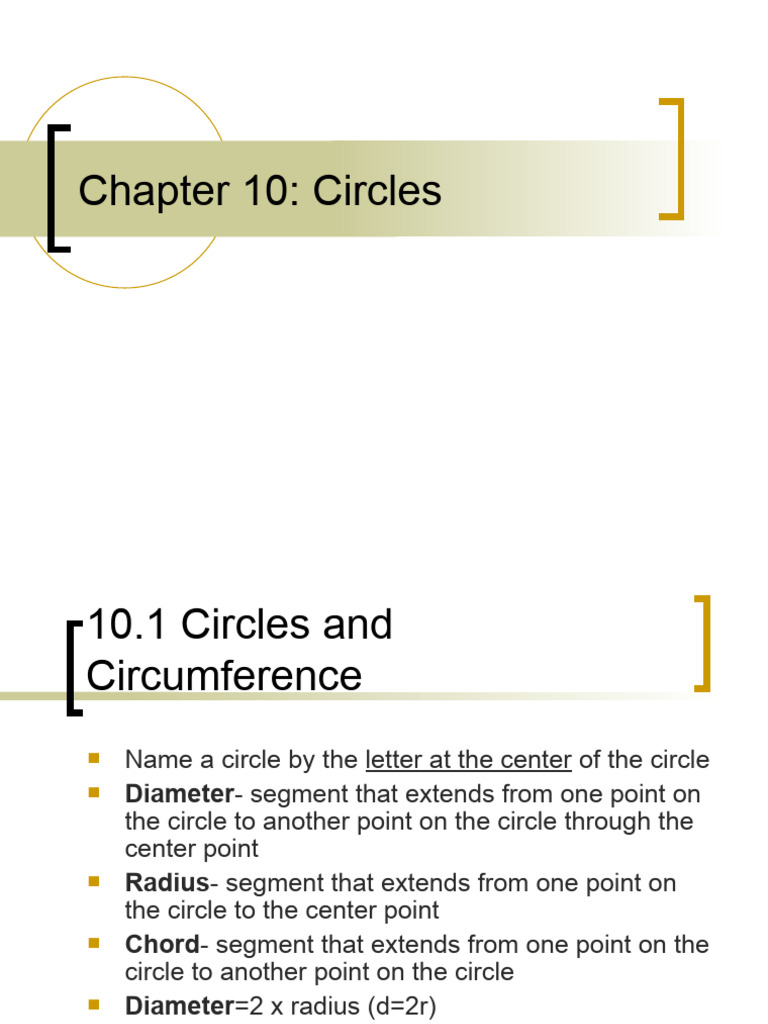 Chapter 10: Circles

10.1 Circles and Circumference

• Name a circle by the letter at the center of the circle
• Diameter- segment that extends from one point on the circle to another point on the circle through the center point
• Radius- segment that extends from one point on the circle to the center point
• Chord- segment that extends from one point on the circle to another point on the circle
• Diameter=2 x radius (d=2r)